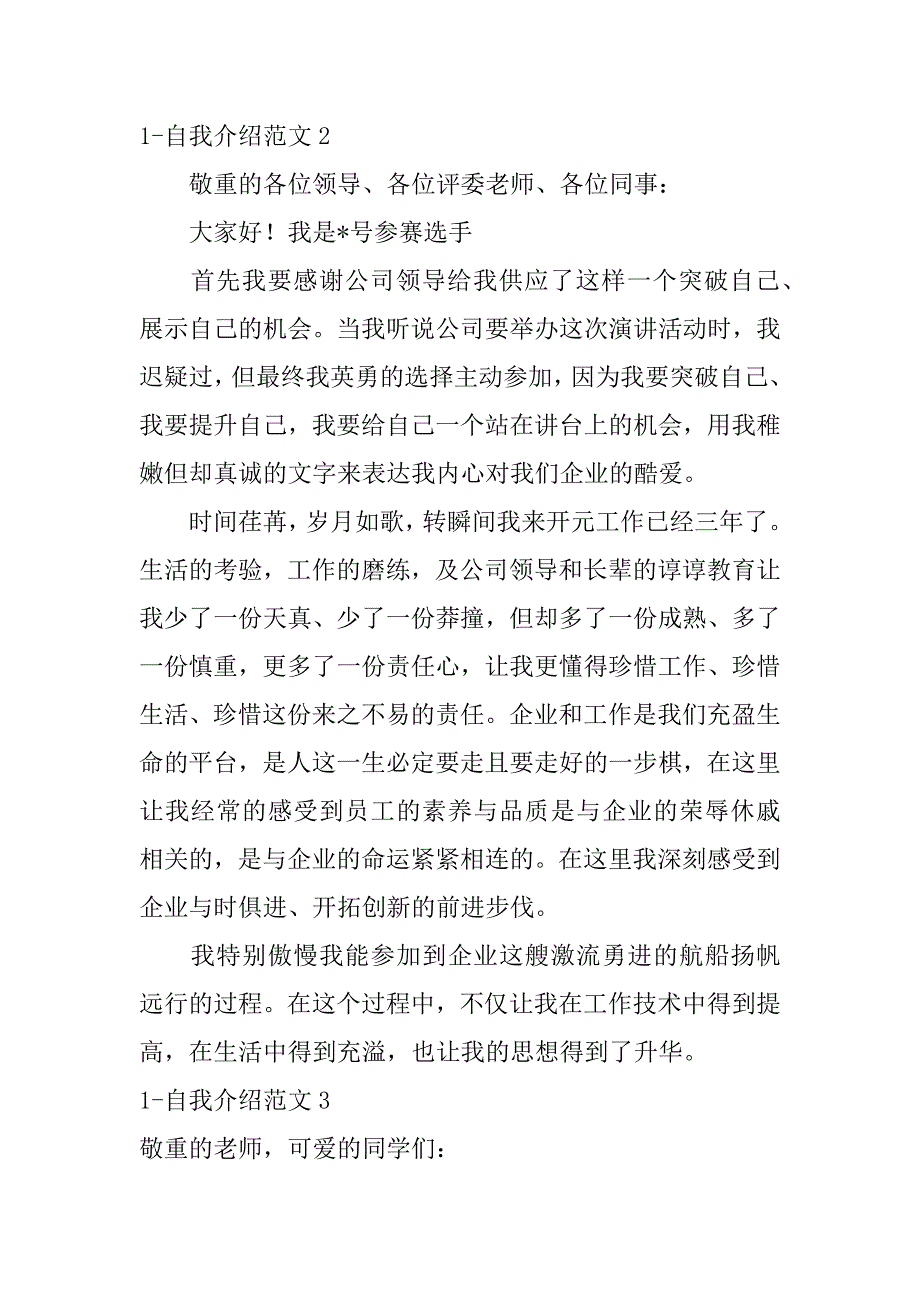 1-自我介绍范文 2

敬重的各位领导、各位评委老师、各位同事：

大家好！我是*号参赛选手

首先我要感谢公司领导给我供应了这样一个突破自己、展示自己的机会。当我听说公司要举办这次演讲活动时，我迟疑过，但最终我英勇的选择主动参加，因为我要突破自己、我要提升自己，我要给自己一个站在讲台上的机会，用我稚嫩但却真诚的文字来表达我内心对我们企业的酷爱。

时间荏苒，岁月如歌，转瞬间我来开元工作已经三年了。生活的考验，工作的磨练，及公司领导和长辈的谆谆教育让我少了一份天真、少了一份莽撞，但却多了一份成熟、多了一份慎重，更多了一份责任心，让我更懂得珍惜工作、珍惜生活、珍惜这份来之不易的责任。企业和工作是我们充盈生命的平台，是人这一生必定要走且要走好的一步棋，在这里让我经常的感受到员工的素养与品质是与企业的荣辱休戚相关的，是与企业的命运紧紧相连的。在这里我深刻感受到企业与时俱进、开拓创新的前进步伐。

我特别傲慢我能参加到企业这艘激流勇进的航船扬帆远行的过程。在这个过程中，不仅让我在工作技术中得到提高，在生活中得到充溢，也让我的思想得到了升华。

1-自我介绍范文 3

敬重的老师，可爱的同学们：